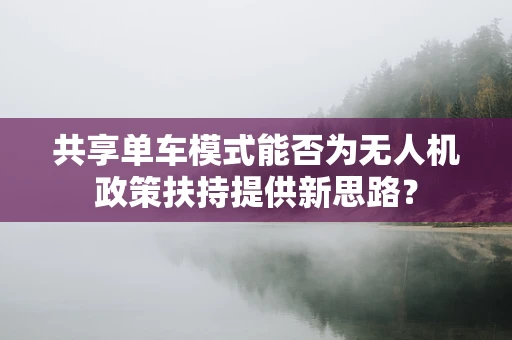 共享单车模式能否为无人机政策扶持提供新思路？